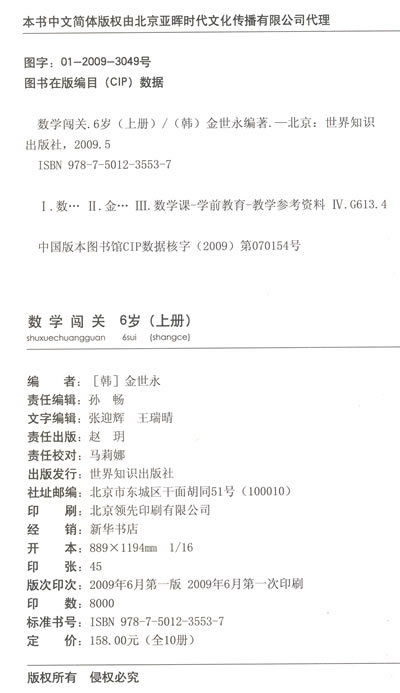 本书中文简体版权由北京亚晖时代文化传播有限公司代理

图字：01-2009-3049号
图书在版编目（CIP）数据

数学闯关.6岁（上册）/（韩）金世永编著.—北京：世界知识出版社，2009.5
ISBN 978-7-5012-3553-7

Ⅰ.数… Ⅱ.金… Ⅲ.数学课-学前教育-教学参考资料 Ⅳ.G613.4

中国版本图书馆CIP数据核字（2009）第070154号

数学闯关 6岁（上册）
shuxuechuangguan 6sui (shangce)

编　　者：［韩］金世永
责任编辑：孙　畅
文字编辑：张迎辉　王瑞晴
责任出版：赵　玥
责任校对：马莉娜
出版发行：世界知识出版社
社址邮编：北京市东城区干面胡同51号（100010）
印　　刷：北京领先印刷有限公司
经　　销：新华书店
开　　本：889×1194mm 1/16
印　　张：45
版次印次：2009年6月第一版 2009年6月第一次印刷
印　　数：8000
标准书号：ISBN 978-7-5012-3553-7
定　　价：158.00元（全10册）

版权所有　侵权必究